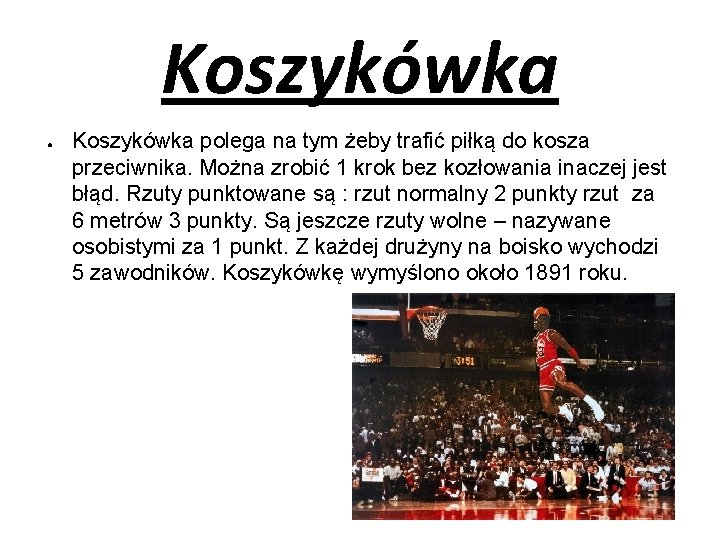 Koszykówka

• Koszykówka polega na tym żeby trafić piłką do kosza przeciwnika. Można zrobić 1 krok bez kozłowania inaczej jest błąd. Rzuty punktowane są : rzut normalny 2 punkty rzut za 6 metrów 3 punkty. Są jeszcze rzuty wolne – nazywane osobistymi za 1 punkt. Z każdej drużyny na boisko wychodzi 5 zawodników. Koszykówkę wymyślono około 1891 roku.